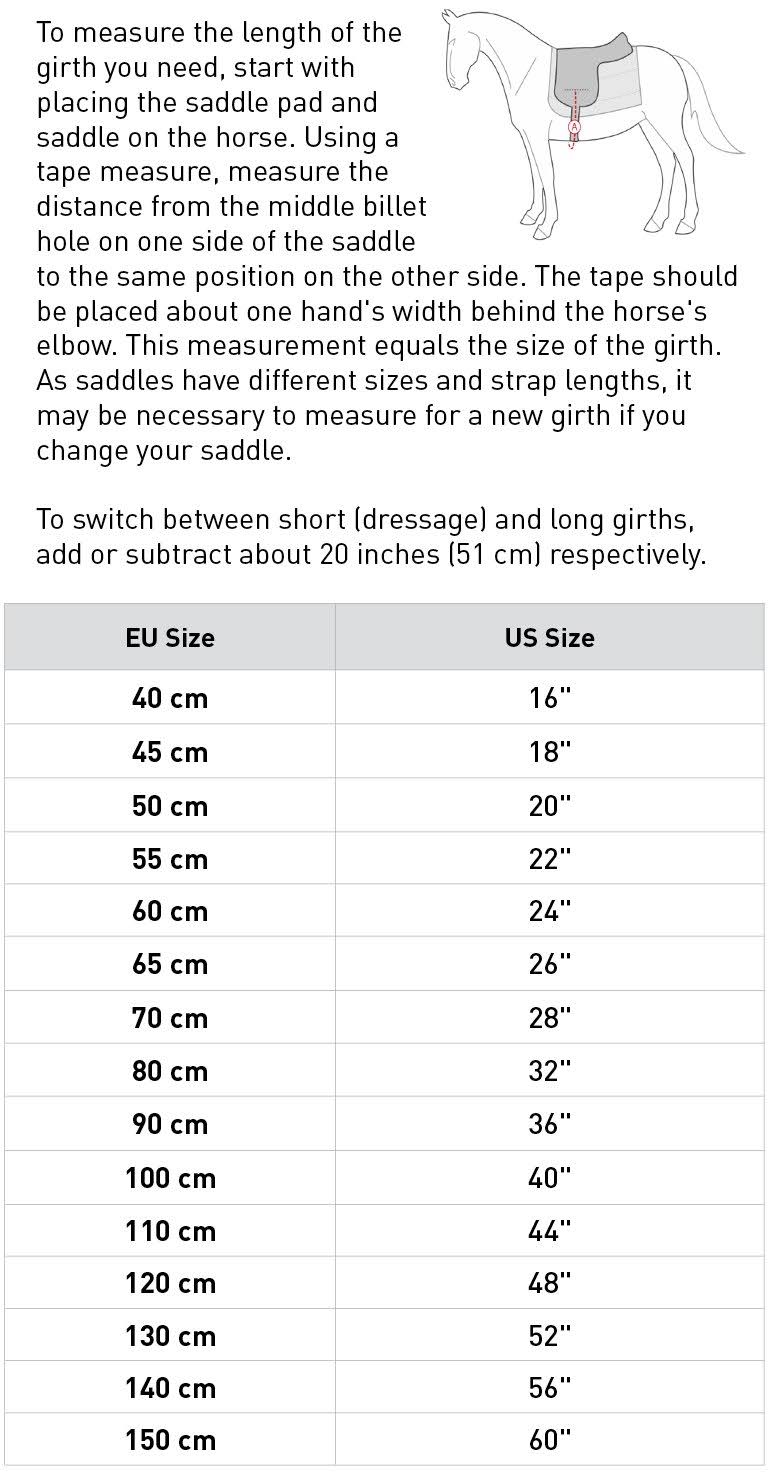 To measure the length of the girth you need, start with placing the saddle pad and saddle on the horse. Using a tape measure, measure the distance from the middle billet hole on one side of the saddle to the same position on the other side. The tape should be placed about one hand's width behind the horse's elbow. This measurement equals the size of the girth. As saddles have different sizes and strap lengths, it may be necessary to measure for a new girth if you change your saddle.

A

To switch between short (dressage) and long girths, add or subtract about 20 inches (51 cm) respectively.

| EU Size | US Size |
|---|---|
| 40 cm | 16" |
| 45 cm | 18" |
| 50 cm | 20" |
| 55 cm | 22" |
| 60 cm | 24" |
| 65 cm | 26" |
| 70 cm | 28" |
| 80 cm | 32" |
| 90 cm | 36" |
| 100 cm | 40" |
| 110 cm | 44" |
| 120 cm | 48" |
| 130 cm | 52" |
| 140 cm | 56" |
| 150 cm | 60" |